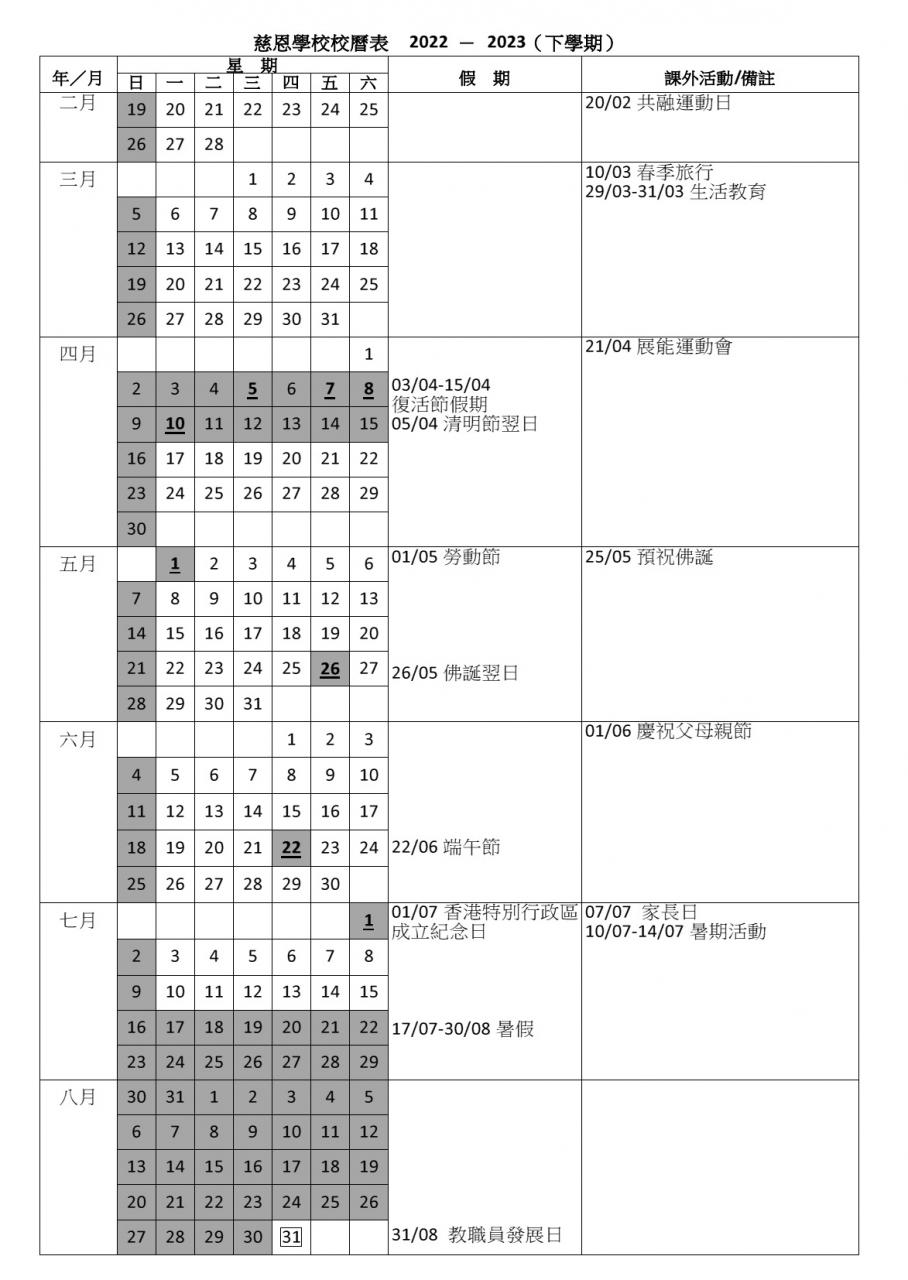 慈恩學校校曆表 2022 — 2023（下學期）

| 年／月 | 日 | 一 | 二 | 三 | 四 | 五 | 六 | 假 期 | 課外活動/備註 |
|---|---|---|---|---|---|---|---|---|---|
| 二月 | 19 | 20 | 21 | 22 | 23 | 24 | 25 | | 20/02 共融運動日 |
| | 26 | 27 | 28 | | | | | | |
| 三月 | | | | 1 | 2 | 3 | 4 | | 10/03 春季旅行 29/03-31/03 生活教育 |
| | 5 | 6 | 7 | 8 | 9 | 10 | 11 | | |
| | 12 | 13 | 14 | 15 | 16 | 17 | 18 | | |
| | 19 | 20 | 21 | 22 | 23 | 24 | 25 | | |
| | 26 | 27 | 28 | 29 | 30 | 31 | | | |
| 四月 | | | | | | | 1 | | 21/04 展能運動會 |
| | 2 | 3 | 4 | 5 | 6 | 7 | 8 | 03/04-15/04 復活節假期 | |
| | 9 | 10 | 11 | 12 | 13 | 14 | 15 | 05/04 清明節翌日 | |
| | 16 | 17 | 18 | 19 | 20 | 21 | 22 | | |
| | 23 | 24 | 25 | 26 | 27 | 28 | 29 | | |
| | 30 | | | | | | | | |
| 五月 | | 1 | 2 | 3 | 4 | 5 | 6 | 01/05 勞動節 | 25/05 預祝佛誕 |
| | 7 | 8 | 9 | 10 | 11 | 12 | 13 | | |
| | 14 | 15 | 16 | 17 | 18 | 19 | 20 | | |
| | 21 | 22 | 23 | 24 | 25 | 26 | 27 | 26/05 佛誕翌日 | |
| | 28 | 29 | 30 | 31 | | | | | |
| 六月 | | | | | 1 | 2 | 3 | | 01/06 慶祝父母親節 |
| | 4 | 5 | 6 | 7 | 8 | 9 | 10 | | |
| | 11 | 12 | 13 | 14 | 15 | 16 | 17 | | |
| | 18 | 19 | 20 | 21 | 22 | 23 | 24 | 22/06 端午節 | |
| | 25 | 26 | 27 | 28 | 29 | 30 | | | |
| 七月 | | | | | | | 1 | 01/07 香港特別行政區成立紀念日 | 07/07 家長日 10/07-14/07 暑期活動 |
| | 2 | 3 | 4 | 5 | 6 | 7 | 8 | | |
| | 9 | 10 | 11 | 12 | 13 | 14 | 15 | | |
| | 16 | 17 | 18 | 19 | 20 | 21 | 22 | 17/07-30/08 暑假 | |
| | 23 | 24 | 25 | 26 | 27 | 28 | 29 | | |
| 八月 | 30 | 31 | 1 | 2 | 3 | 4 | 5 | | |
| | 6 | 7 | 8 | 9 | 10 | 11 | 12 | | |
| | 13 | 14 | 15 | 16 | 17 | 18 | 19 | | |
| | 20 | 21 | 22 | 23 | 24 | 25 | 26 | | |
| | 27 | 28 | 29 | 30 | 31 | | | 31/08 教職員發展日 | |